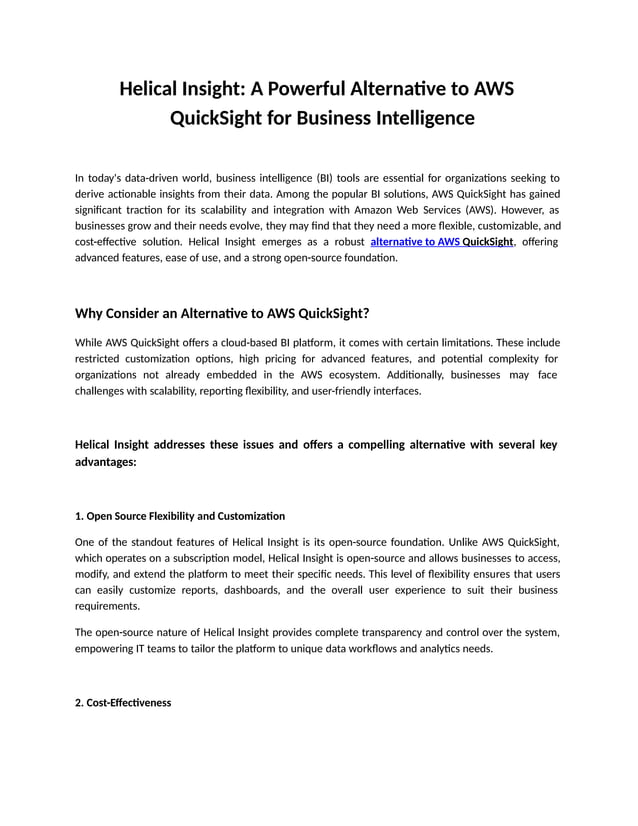 Helical Insight: A Powerful Alternative to AWS QuickSight for Business Intelligence

In today's data-driven world, business intelligence (BI) tools are essential for organizations seeking to derive actionable insights from their data. Among the popular BI solutions, AWS QuickSight has gained significant traction for its scalability and integration with Amazon Web Services (AWS). However, as businesses grow and their needs evolve, they may find that they need a more flexible, customizable, and cost-effective solution. Helical Insight emerges as a robust alternative to AWS QuickSight, offering advanced features, ease of use, and a strong open-source foundation.

Why Consider an Alternative to AWS QuickSight?

While AWS QuickSight offers a cloud-based BI platform, it comes with certain limitations. These include restricted customization options, high pricing for advanced features, and potential complexity for organizations not already embedded in the AWS ecosystem. Additionally, businesses may face challenges with scalability, reporting flexibility, and user-friendly interfaces.

Helical Insight addresses these issues and offers a compelling alternative with several key advantages:

1. Open Source Flexibility and Customization

One of the standout features of Helical Insight is its open-source foundation. Unlike AWS QuickSight, which operates on a subscription model, Helical Insight is open-source and allows businesses to access, modify, and extend the platform to meet their specific needs. This level of flexibility ensures that users can easily customize reports, dashboards, and the overall user experience to suit their business requirements.

The open-source nature of Helical Insight provides complete transparency and control over the system, empowering IT teams to tailor the platform to unique data workflows and analytics needs.

2. Cost-Effectiveness